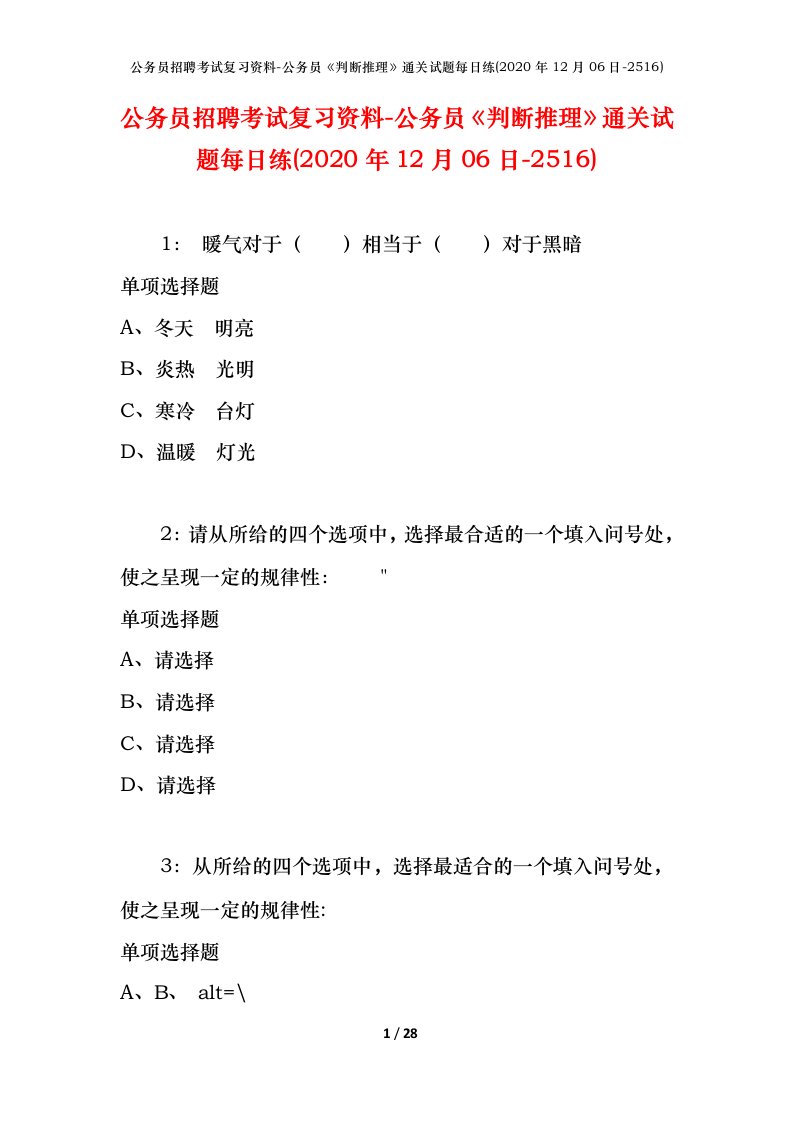 公务员招聘考试复习资料-公务员《判断推理》通关试题每日练(2020 年 12 月 06 日-2516)

公务员招聘考试复习资料-公务员《判断推理》通关试题每日练(2020 年 12 月 06 日-2516)

1： 暖气对于（ ）相当于（ ）对于黑暗

单项选择题

A、冬天 明亮

B、炎热 光明

C、寒冷 台灯

D、温暖 灯光

2：请从所给的四个选项中，选择最合适的一个填入问号处，使之呈现一定的规律性: "

单项选择题

A、请选择

B、请选择

C、请选择

D、请选择

3：从所给的四个选项中，选择最适合的一个填入问号处，使之呈现一定的规律性:

单项选择题

A、B、 alt=\

1 / 28